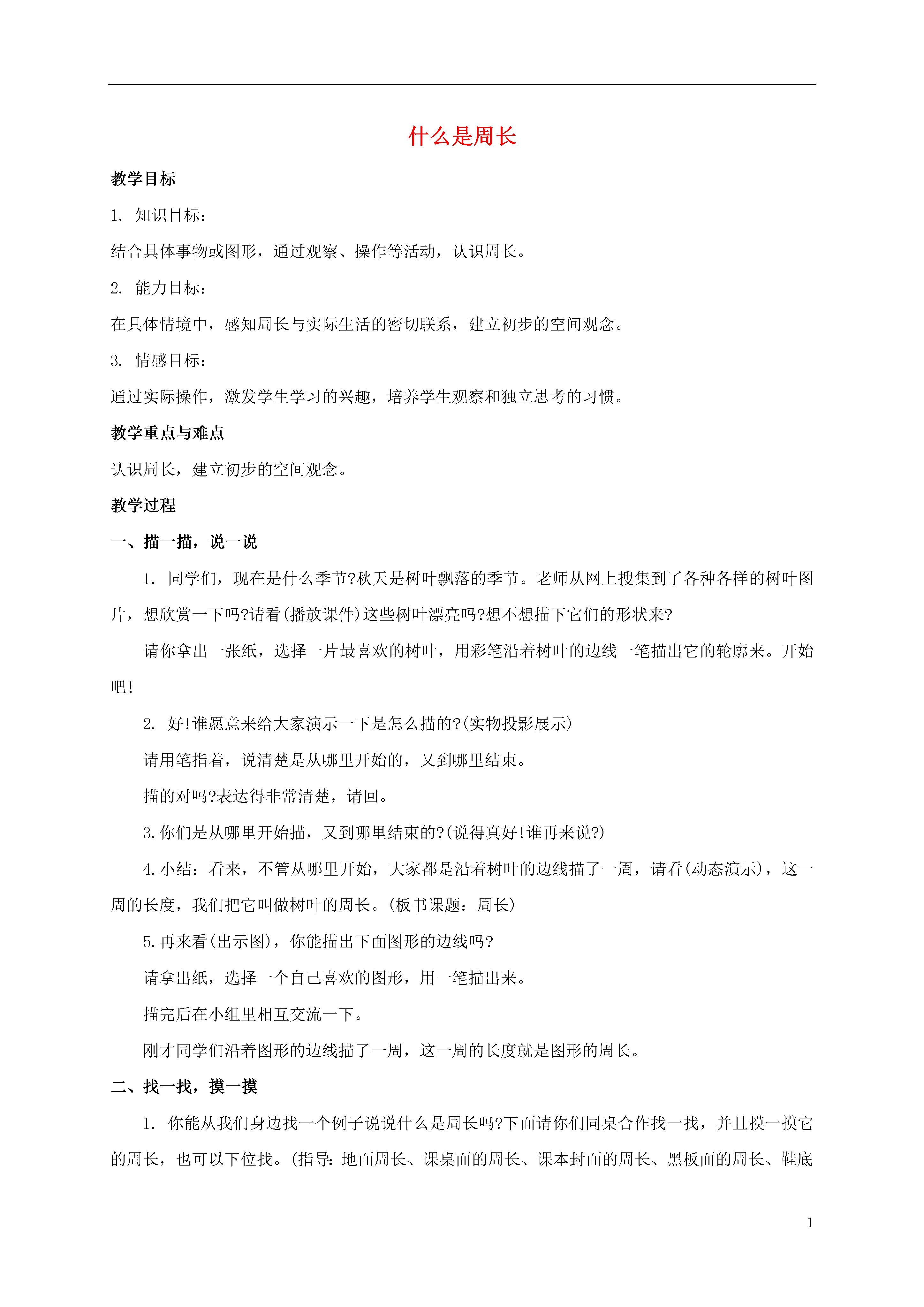 什么是周长

教学目标

1. 知识目标：

结合具体事物或图形，通过观察、操作等活动，认识周长。

2. 能力目标：

在具体情境中，感知周长与实际生活的密切联系，建立初步的空间观念。

3. 情感目标：

通过实际操作，激发学生学习的兴趣，培养学生观察和独立思考的习惯。

教学重点与难点

认识周长，建立初步的空间观念。

教学过程

一、描一描，说一说

1. 同学们，现在是什么季节?秋天是树叶飘落的季节。老师从网上搜集到了各种各样的树叶图片，想欣赏一下吗?请看(播放课件)这些树叶漂亮吗?想不想描下它们的形状来?

请你拿出一张纸，选择一片最喜欢的树叶，用彩笔沿着树叶的边线一笔描出它的轮廓来。开始吧!

2. 好!谁愿意来给大家演示一下是怎么描的?(实物投影展示)

请用笔指着，说清楚是从哪里开始的，又到哪里结束。

描的对吗?表达得非常清楚，请回。

3.你们是从哪里开始描，又到哪里结束的?(说得真好!谁再来说?)

4.小结：看来，不管从哪里开始，大家都是沿着树叶的边线描了一周，请看(动态演示)，这一周的长度，我们把它叫做树叶的周长。(板书课题：周长)

5.再来看(出示图)，你能描出下面图形的边线吗?

请拿出纸，选择一个自己喜欢的图形，用一笔描出来。

描完后在小组里相互交流一下。

刚才同学们沿着图形的边线描了一周，这一周的长度就是图形的周长。

二、找一找，摸一摸

1. 你能从我们身边找一个例子说说什么是周长吗?下面请你们同桌合作找一找，并且摸一摸它的周长，也可以下位找。(指导：地面周长、课桌面的周长、课本封面的周长、黑板面的周长、鞋底

1